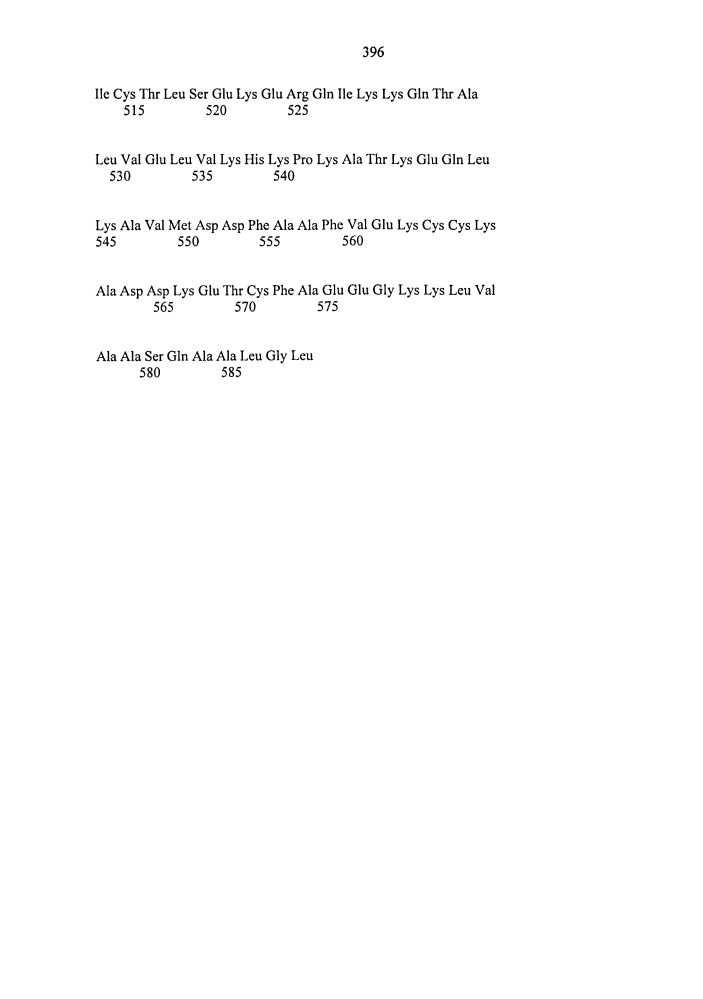 396

Ile Cys Thr Leu Ser Glu Lys Glu Arg Gln Ile Lys Lys Gln Thr Ala
515 520 525

Leu Val Glu Leu Val Lys His Lys Pro Lys Ala Thr Lys Glu Gln Leu
530 535 540

Lys Ala Val Met Asp Asp Phe Ala Ala Phe Val Glu Lys Cys Cys Lys
545 550 555 560

Ala Asp Asp Lys Glu Thr Cys Phe Ala Glu Glu Gly Lys Lys Leu Val
565 570 575

Ala Ala Ser Gln Ala Ala Leu Gly Leu
580 585